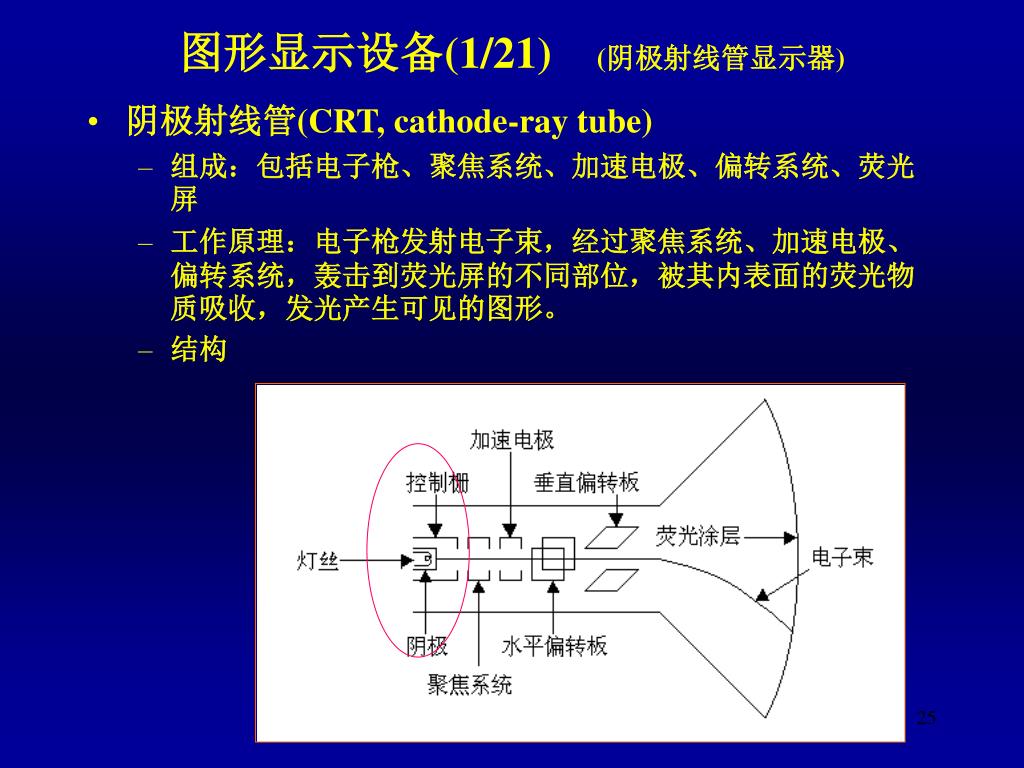 图形显示设备(1/21) (阴极射线管显示器)

• 阴极射线管(CRT, cathode-ray tube)
– 组成：包括电子枪、聚焦系统、加速电极、偏转系统、荧光屏
– 工作原理：电子枪发射电子束，经过聚焦系统、加速电极、偏转系统，轰击到荧光屏的不同部位，被其内表面的荧光物质吸收，发光产生可见的图形。
– 结构

加速电极
控制栅
垂直偏转板
荧光涂层
灯丝
电子束
阴极
水平偏转板
聚焦系统

25